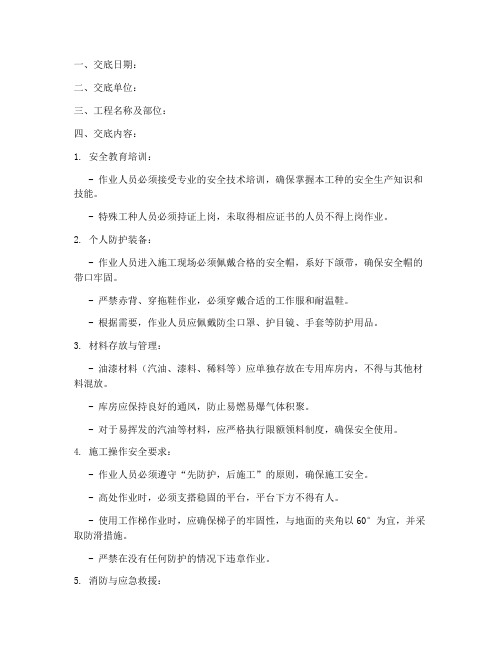 一、交底日期：

二、交底单位：

三、工程名称及部位：

四、交底内容：

1. 安全教育培训：

- 作业人员必须接受专业的安全技术培训，确保掌握本工种的安全生产知识和技能。

- 特殊工种人员必须持证上岗，未取得相应证书的人员不得上岗作业。

2. 个人防护装备：

- 作业人员进入施工现场必须佩戴合格的安全帽，系好下颌带，确保安全帽的带口牢固。

- 严禁赤背、穿拖鞋作业，必须穿戴合适的工作服和耐温鞋。

- 根据需要，作业人员应佩戴防尘口罩、护目镜、手套等防护用品。

3. 材料存放与管理：

- 油漆材料（汽油、漆料、稀料等）应单独存放在专用库房内，不得与其他材料混放。

- 库房应保持良好的通风，防止易燃易爆气体积聚。

- 对于易挥发的汽油等材料，应严格执行限额领料制度，确保安全使用。

4. 施工操作安全要求：

- 作业人员必须遵守“先防护，后施工”的原则，确保施工安全。

- 高处作业时，必须支搭稳固的平台，平台下方不得有人。

- 使用工作梯作业时，应确保梯子的牢固性，与地面的夹角以60°为宜，并采取防滑措施。

- 严禁在没有任何防护的情况下违章作业。

5. 消防与应急救援：